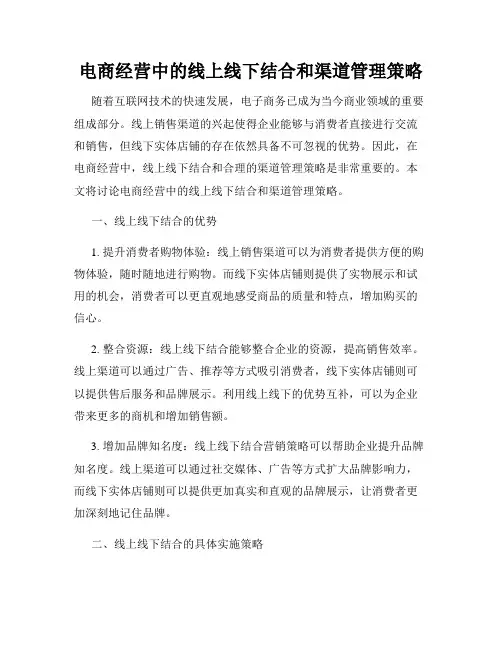 电商经营中的线上线下结合和渠道管理策略

随着互联网技术的快速发展，电子商务已成为当今商业领域的重要组成部分。线上销售渠道的兴起使得企业能够与消费者直接进行交流和销售，但线下实体店铺的存在依然具备不可忽视的优势。因此，在电商经营中，线上线下结合和合理的渠道管理策略是非常重要的。本文将讨论电商经营中的线上线下结合和渠道管理策略。

一、线上线下结合的优势

1. 提升消费者购物体验：线上销售渠道可以为消费者提供方便的购物体验，随时随地进行购物。而线下实体店铺则提供了实物展示和试用的机会，消费者可以更直观地感受商品的质量和特点，增加购买的信心。

2. 整合资源：线上线下结合能够整合企业的资源，提高销售效率。线上渠道可以通过广告、推荐等方式吸引消费者，线下实体店铺则可以提供售后服务和品牌展示。利用线上线下的优势互补，可以为企业带来更多的商机和增加销售额。

3. 增加品牌知名度：线上线下结合营销策略可以帮助企业提升品牌知名度。线上渠道可以通过社交媒体、广告等方式扩大品牌影响力，而线下实体店铺则可以提供更加真实和直观的品牌展示，让消费者更加深刻地记住品牌。

二、线上线下结合的具体实施策略